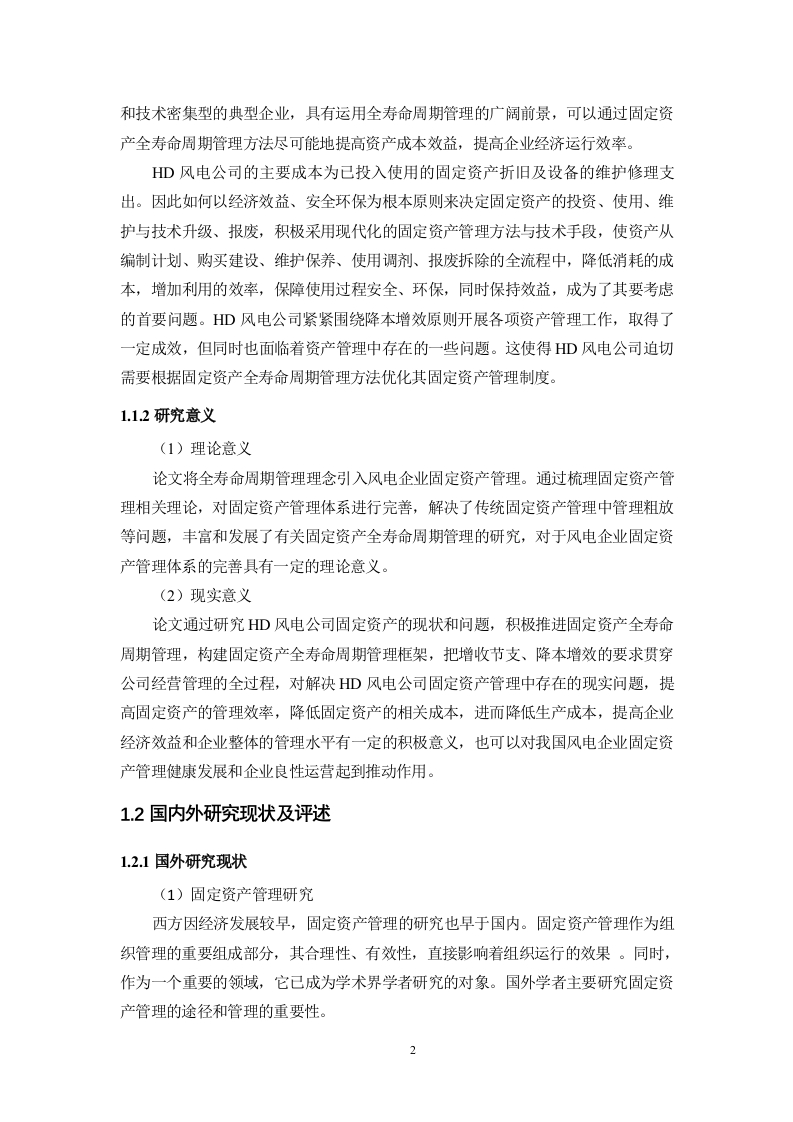 和技术密集型的典型企业，具有运用全寿命周期管理的广阔前景，可以通过固定资产全寿命周期管理方法尽可能地提高资产成本效益，提高企业经济运行效率。

HD 风电公司的主要成本为已投入使用的固定资产折旧及设备的维护修理支出。因此如何以经济效益、安全环保为根本原则来决定固定资产的投资、使用、维护与技术升级、报废，积极采用现代化的固定资产管理方法与技术手段，使资产从编制计划、购买建设、维护保养、使用调剂、报废拆除的全流程中，降低消耗的成本，增加利用的效率，保障使用过程安全、环保，同时保持效益，成为了其要考虑的首要问题。HD 风电公司紧紧围绕降本增效原则开展各项资产管理工作，取得了一定成效，但同时也面临着资产管理中存在的一些问题。这使得 HD 风电公司迫切需要根据固定资产全寿命周期管理方法优化其固定资产管理制度。

1.1.2 研究意义

（1）理论意义

论文将全寿命周期管理理念引入风电企业固定资产管理。通过梳理固定资产管理相关理论，对固定资产管理体系进行完善，解决了传统固定资产管理中管理粗放等问题，丰富和发展了有关固定资产全寿命周期管理的研究，对于风电企业固定资产管理体系的完善具有一定的理论意义。

（2）现实意义

论文通过研究 HD 风电公司固定资产的现状和问题，积极推进固定资产全寿命周期管理，构建固定资产全寿命周期管理框架，把增收节支、降本增效的要求贯穿公司经营管理的全过程，对解决 HD 风电公司固定资产管理中存在的现实问题，提高固定资产的管理效率，降低固定资产的相关成本，进而降低生产成本，提高企业经济效益和企业整体的管理水平有一定的积极意义，也可以对我国风电企业固定资产管理健康发展和企业良性运营起到推动作用。

1.2 国内外研究现状及评述

1.2.1 国外研究现状

（1）固定资产管理研究

西方因经济发展较早，固定资产管理的研究也早于国内。固定资产管理作为组织管理的重要组成部分，其合理性、有效性，直接影响着组织运行的效果 。同时，作为一个重要的领域，它已成为学术界学者研究的对象。国外学者主要研究固定资产管理的途径和管理的重要性。

2